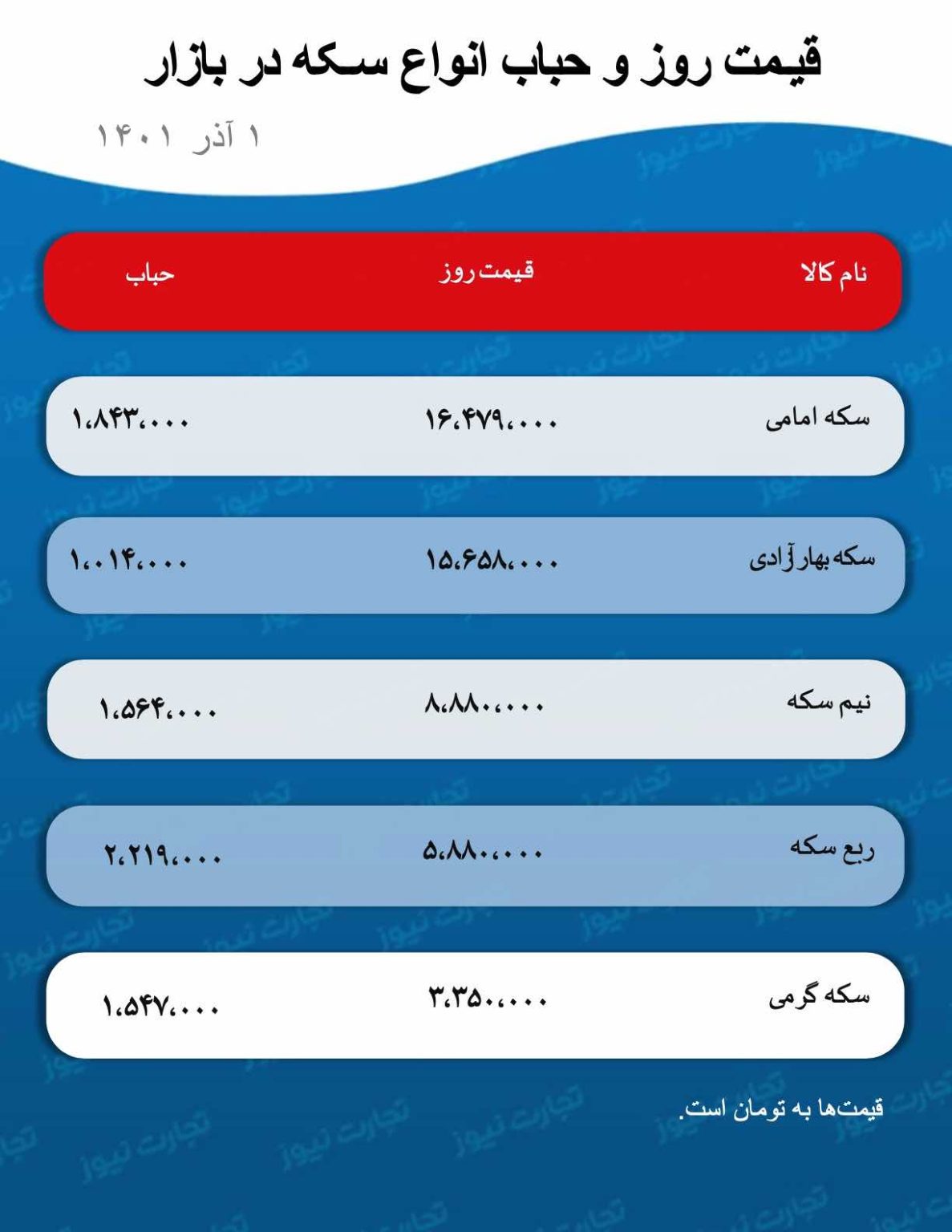 قیمت روز و حباب انواع سکه در بازار

۱ آذر ۱۴۰۱

| نام کالا | قیمت روز | حباب |
|---|---|---|
| سکه امامی | ۱۶،۴۷۹،۰۰۰ | ۱،۸۴۳،۰۰۰ |
| سکه بهار آزادی | ۱۵،۶۵۸،۰۰۰ | ۱،۰۱۴،۰۰۰ |
| نیم سکه | ۸،۸۸۰،۰۰۰ | ۱،۵۶۴،۰۰۰ |
| ربع سکه | ۵،۸۸۰،۰۰۰ | ۲،۲۱۹،۰۰۰ |
| سکه گرمی | ۳،۳۵۰،۰۰۰ | ۱،۵۴۷،۰۰۰ |

قیمت‌ها به تومان است.

تجارت نیوز